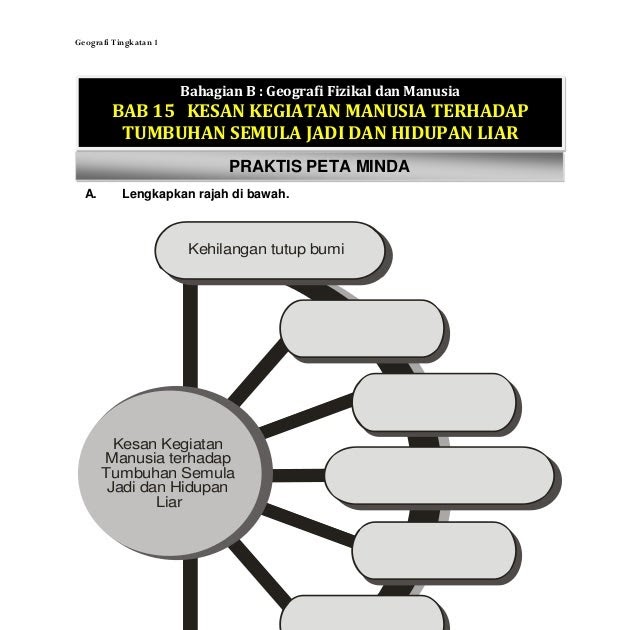 Geografi Tingkatan 1

Bahagian B : Geografi Fizikal dan Manusia
BAB 15 KESAN KEGIATAN MANUSIA TERHADAP TUMBUHAN SEMULA JADI DAN HIDUPAN LIAR

PRAKTIS PETA MINDA

A. Lengkapkan rajah di bawah.

Kehilangan tutup bumi

Kesan Kegiatan Manusia terhadap Tumbuhan Semula Jadi dan Hidupan Liar